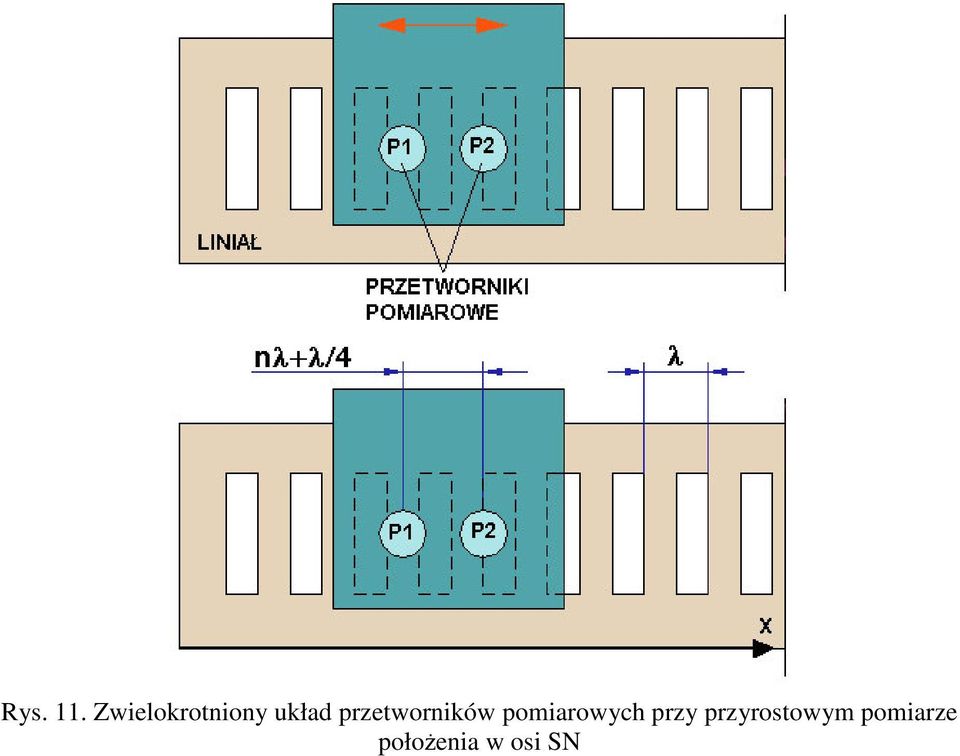 P1
P2
LINIAŁ
PRZETWORNIKI POMIAROWE

$n\lambda+\lambda/4$
$\lambda$
P1
P2
X

Rys. 11. Zwielokrotniony układ przetworników pomiarowych przy przyrostowym pomiarze położenia w osi SN